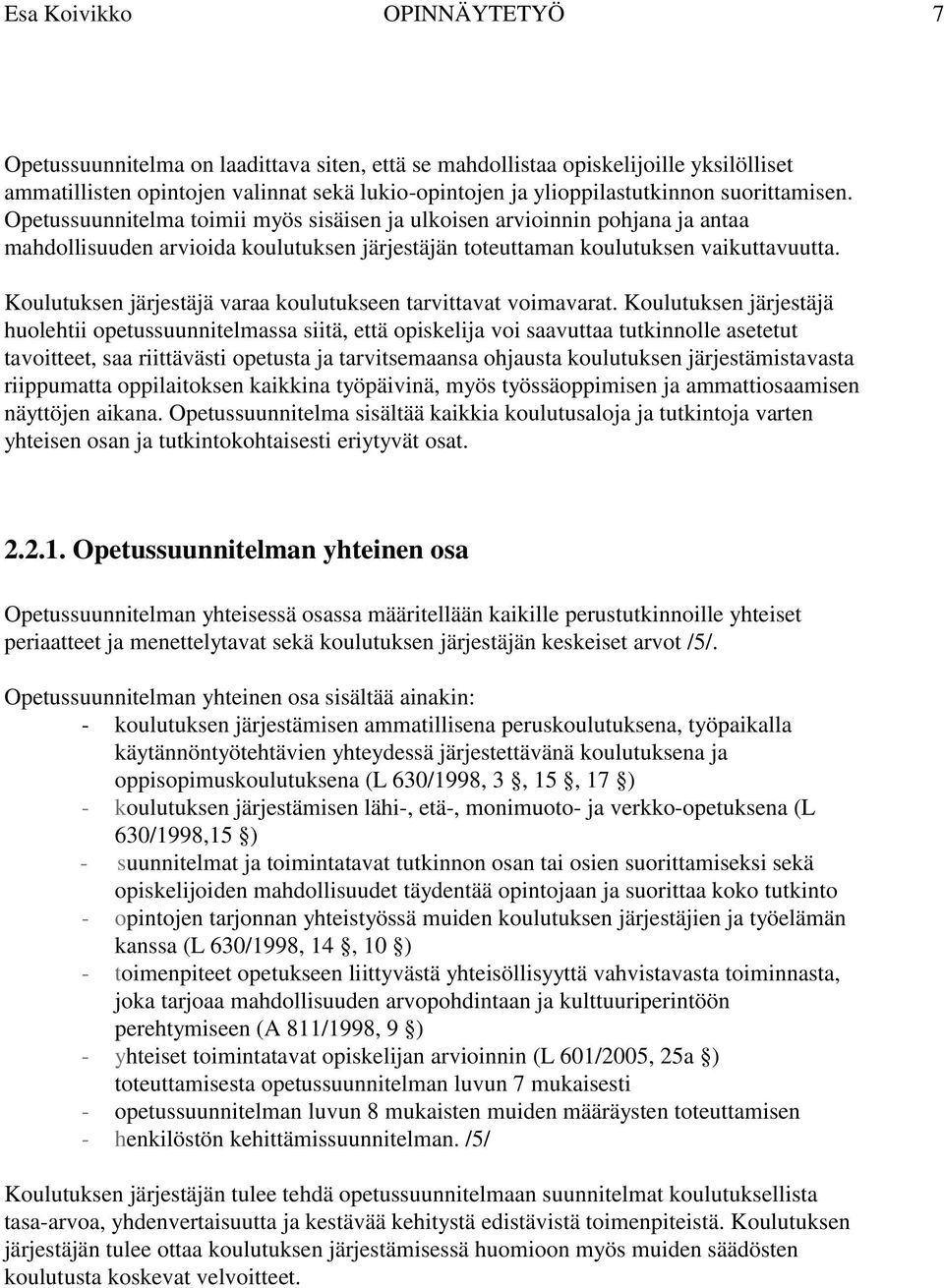 Esa Koivikko OPINNÄYTETYÖ 7

Opetussuunnitelma on laadittava siten, että se mahdollistaa opiskelijoille yksilölliset ammatillisten opintojen valinnat sekä lukio-opintojen ja ylioppilastutkinnon suorittamisen. Opetussuunnitelma toimii myös sisäisen ja ulkoisen arvioinnin pohjana ja antaa mahdollisuuden arvioida koulutuksen järjestäjän toteuttaman koulutuksen vaikuttavuutta.

Koulutuksen järjestäjä varaa koulutukseen tarvittavat voimavarat. Koulutuksen järjestäjä huolehtii opetussuunnitelmassa siitä, että opiskelija voi saavuttaa tutkinnolle asetetut tavoitteet, saa riittävästi opetusta ja tarvitsemaansa ohjausta koulutuksen järjestämistavasta riippumatta oppilaitoksen kaikkina työpäivinä, myös työssäoppimisen ja ammattiosaamisen näyttöjen aikana. Opetussuunnitelma sisältää kaikkia koulutusaloja ja tutkintoja varten yhteisen osan ja tutkintokohtaisesti eriytyvät osat.

2.2.1. Opetussuunnitelman yhteinen osa

Opetussuunnitelman yhteisessä osassa määritellään kaikille perustutkinnoille yhteiset periaatteet ja menettelytavat sekä koulutuksen järjestäjän keskeiset arvot /5/.

Opetussuunnitelman yhteinen osa sisältää ainakin:
- koulutuksen järjestämisen ammatillisena peruskoulutuksena, työpaikalla käytännöntyötehtävien yhteydessä järjestettävänä koulutuksena ja oppisopimuskoulutuksena (L 630/1998, 3 §, 15 §, 17 §)
- koulutuksen järjestämisen lähi-, etä-, monimuoto- ja verkko-opetuksena (L 630/1998,15 §)
- suunnitelmat ja toimintatavat tutkinnon osan tai osien suorittamiseksi sekä opiskelijoiden mahdollisuudet täydentää opintojaan ja suorittaa koko tutkinto
- opintojen tarjonnan yhteistyössä muiden koulutuksen järjestäjien ja työelämän kanssa (L 630/1998, 14 §, 10 §)
- toimenpiteet opetukseen liittyvästä yhteisöllisyyttä vahvistavasta toiminnasta, joka tarjoaa mahdollisuuden arvopohdintaan ja kulttuuriperintöön perehtymiseen (A 811/1998, 9 §)
- yhteiset toimintatavat opiskelijan arvioinnin (L 601/2005, 25a §) toteuttamisesta opetussuunnitelman luvun 7 mukaisesti
- opetussuunnitelman luvun 8 mukaisten muiden määräysten toteuttamisen
- henkilöstön kehittämissuunnitelman. /5/

Koulutuksen järjestäjän tulee tehdä opetussuunnitelmaan suunnitelmat koulutuksellista tasa-arvoa, yhdenvertaisuutta ja kestävää kehitystä edistävistä toimenpiteistä. Koulutuksen järjestäjän tulee ottaa koulutuksen järjestämisessä huomioon myös muiden säädösten koulutusta koskevat velvoitteet.